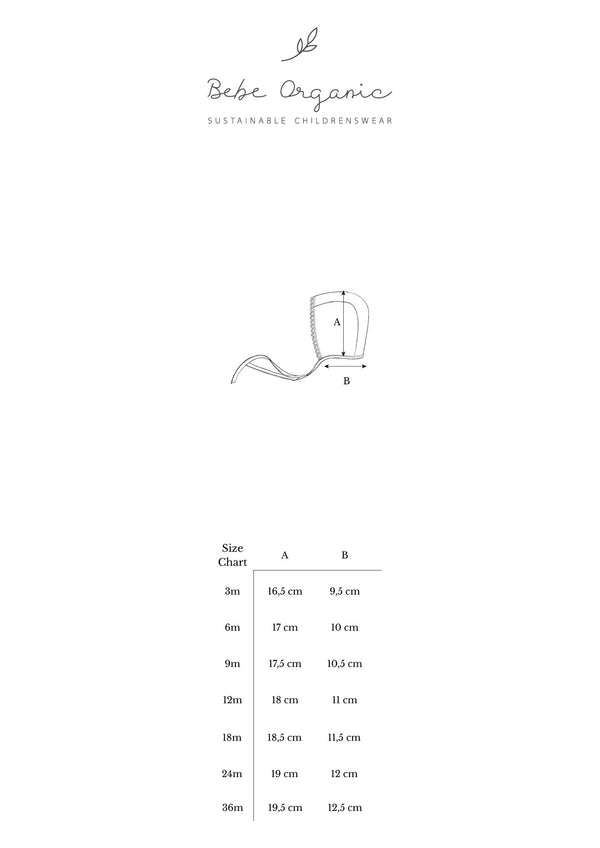 Bebe Organic
SUSTAINABLE CHILDRENSWEAR

A
B

| Size Chart | A | B |
|---|---|---|
| 3m | 16,5 cm | 9,5 cm |
| 6m | 17 cm | 10 cm |
| 9m | 17,5 cm | 10,5 cm |
| 12m | 18 cm | 11 cm |
| 18m | 18,5 cm | 11,5 cm |
| 24m | 19 cm | 12 cm |
| 36m | 19,5 cm | 12,5 cm |